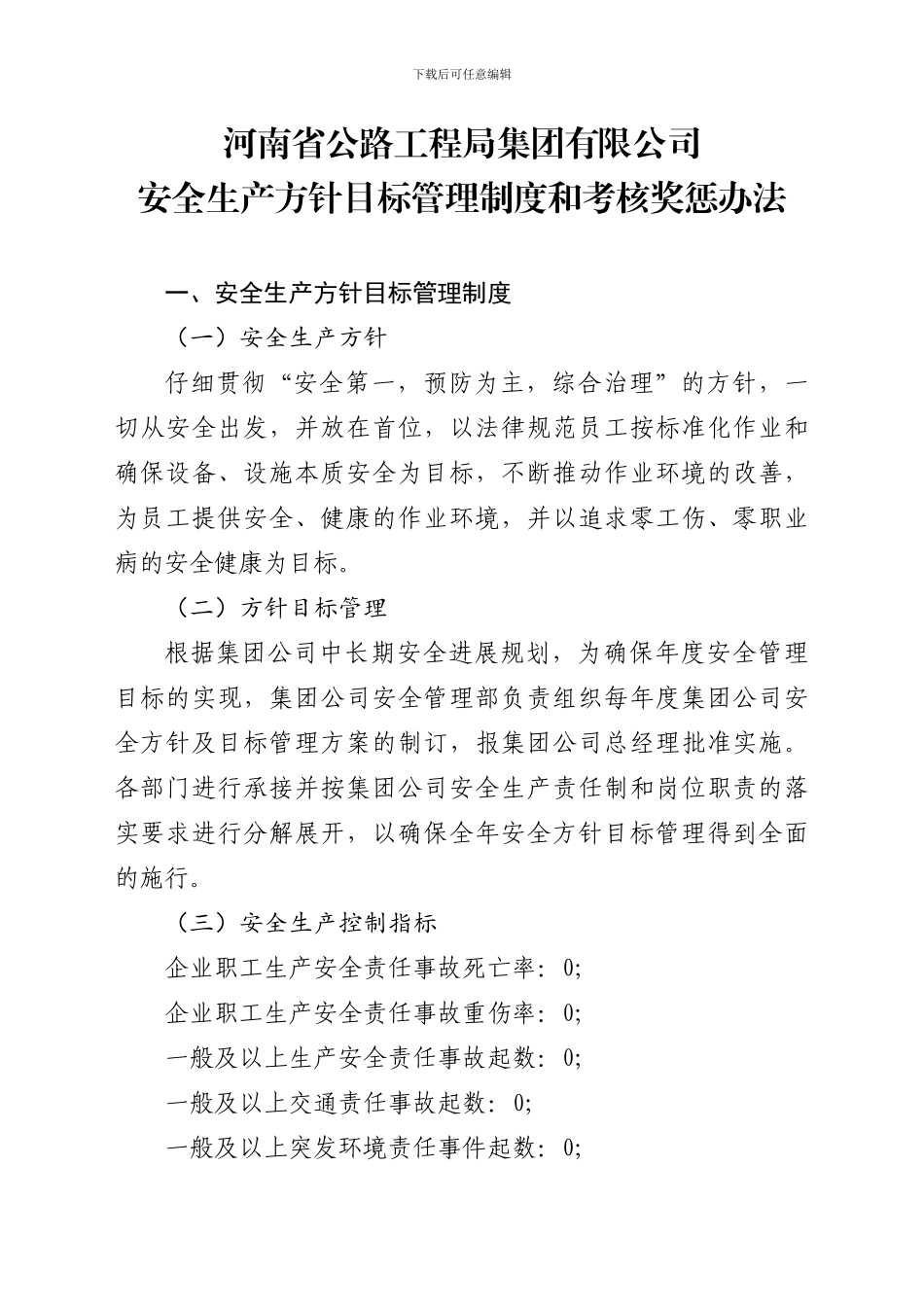 下载后可任意编辑

河南省公路工程局集团有限公司
安全生产方针目标管理制度和考核奖惩办法

一、安全生产方针目标管理制度

（一）安全生产方针

仔细贯彻“安全第一，预防为主，综合治理”的方针，一切从安全出发，并放在首位，以法律规范员工按标准化作业和确保设备、设施本质安全为目标，不断推动作业环境的改善，为员工提供安全、健康的作业环境，并以追求零工伤、零职业病的安全健康为目标。

（二）方针目标管理

根据集团公司中长期安全进展规划，为确保年度安全管理目标的实现，集团公司安全管理部负责组织每年度集团公司安全方针及目标管理方案的制订，报集团公司总经理批准实施。各部门进行承接并按集团公司安全生产责任制和岗位职责的落实要求进行分解展开，以确保全年安全方针目标管理得到全面的施行。

（三）安全生产控制指标

企业职工生产安全责任事故死亡率：0;

企业职工生产安全责任事故重伤率：0;

一般及以上生产安全责任事故起数：0;

一般及以上交通责任事故起数：0;

一般及以上突发环境责任事件起数：0;